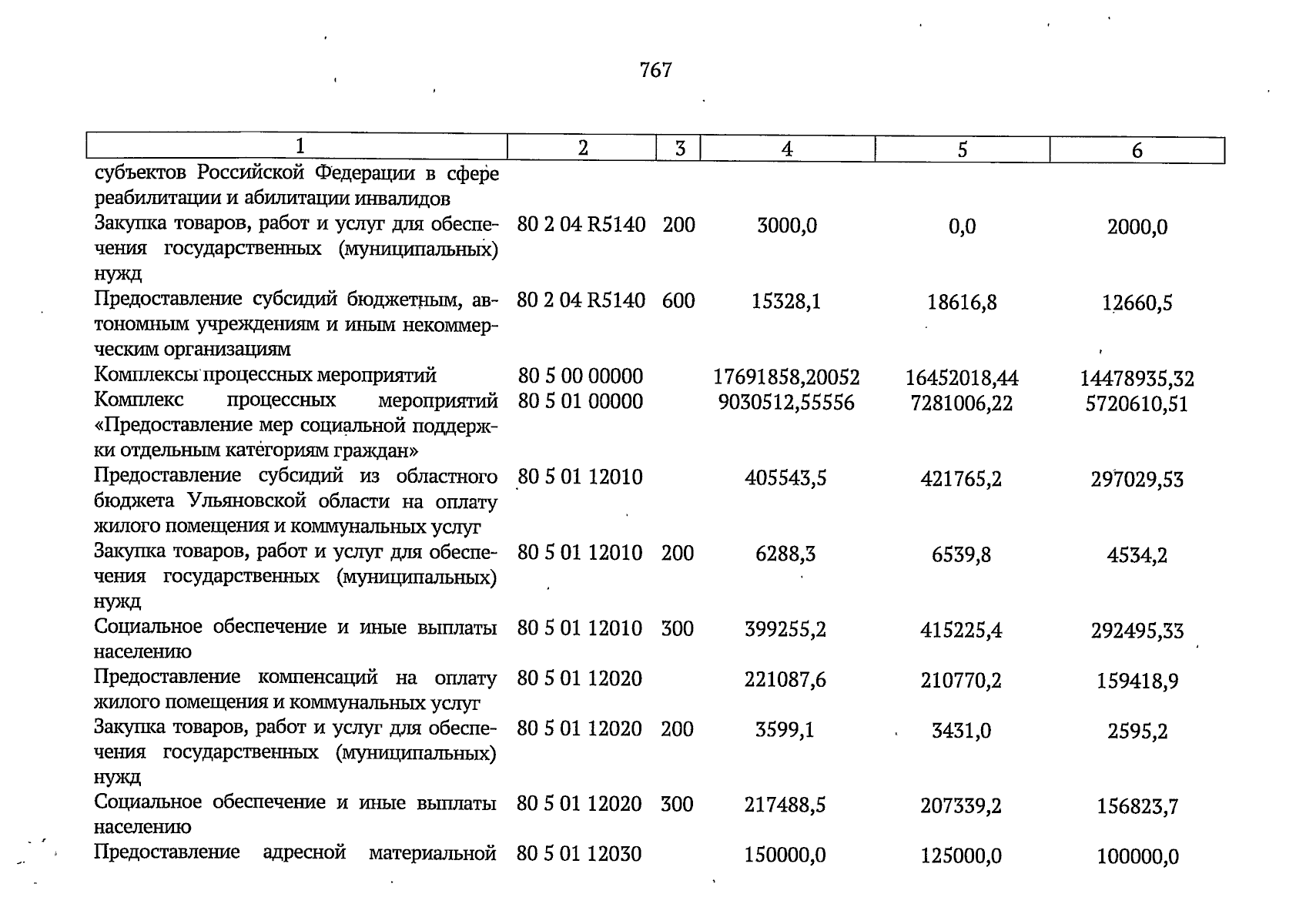 767

| 1 | 2 | 3 | 4 | 5 | 6 |
|---|---|---|---|---|---|
| субъектов Российской Федерации в сфере реабилитации и абилитации инвалидов | | | | | |
| Закупка товаров, работ и услуг для обеспечения государственных (муниципальных) нужд | 80 2 04 R5140 | 200 | 3000,0 | 0,0 | 2000,0 |
| Предоставление субсидий бюджетным, автономным учреждениям и иным некоммерческим организациям | 80 2 04 R5140 | 600 | 15328,1 | 18616,8 | 12660,5 |
| Комплексы процессных мероприятий | 80 5 00 00000 | | 17691858,20052 | 16452018,44 | 14478935,32 |
| Комплекс процессных мероприятий «Предоставление мер социальной поддержки отдельным категориям граждан» | 80 5 01 00000 | | 9030512,55556 | 7281006,22 | 5720610,51 |
| Предоставление субсидий из областного бюджета Ульяновской области на оплату жилого помещения и коммунальных услуг | 80 5 01 12010 | | 405543,5 | 421765,2 | 297029,53 |
| Закупка товаров, работ и услуг для обеспечения государственных (муниципальных) нужд | 80 5 01 12010 | 200 | 6288,3 | 6539,8 | 4534,2 |
| Социальное обеспечение и иные выплаты населению | 80 5 01 12010 | 300 | 399255,2 | 415225,4 | 292495,33 |
| Предоставление компенсаций на оплату жилого помещения и коммунальных услуг | 80 5 01 12020 | | 221087,6 | 210770,2 | 159418,9 |
| Закупка товаров, работ и услуг для обеспечения государственных (муниципальных) нужд | 80 5 01 12020 | 200 | 3599,1 | 3431,0 | 2595,2 |
| Социальное обеспечение и иные выплаты населению | 80 5 01 12020 | 300 | 217488,5 | 207339,2 | 156823,7 |
| Предоставление адресной материальной | 80 5 01 12030 | | 150000,0 | 125000,0 | 100000,0 |